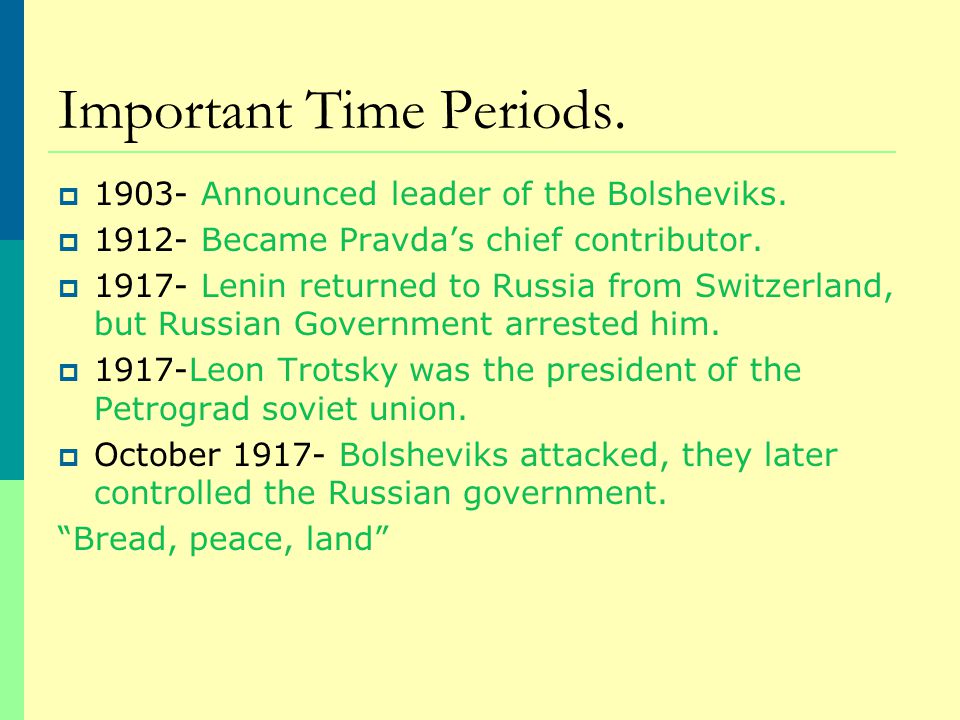 Important Time Periods.

1903- Announced leader of the Bolsheviks.

1912- Became Pravda’s chief contributor.

1917- Lenin returned to Russia from Switzerland, but Russian Government arrested him.

1917-Leon Trotsky was the president of the Petrograd soviet union.

October 1917- Bolsheviks attacked, they later controlled the Russian government.

“Bread, peace, land”